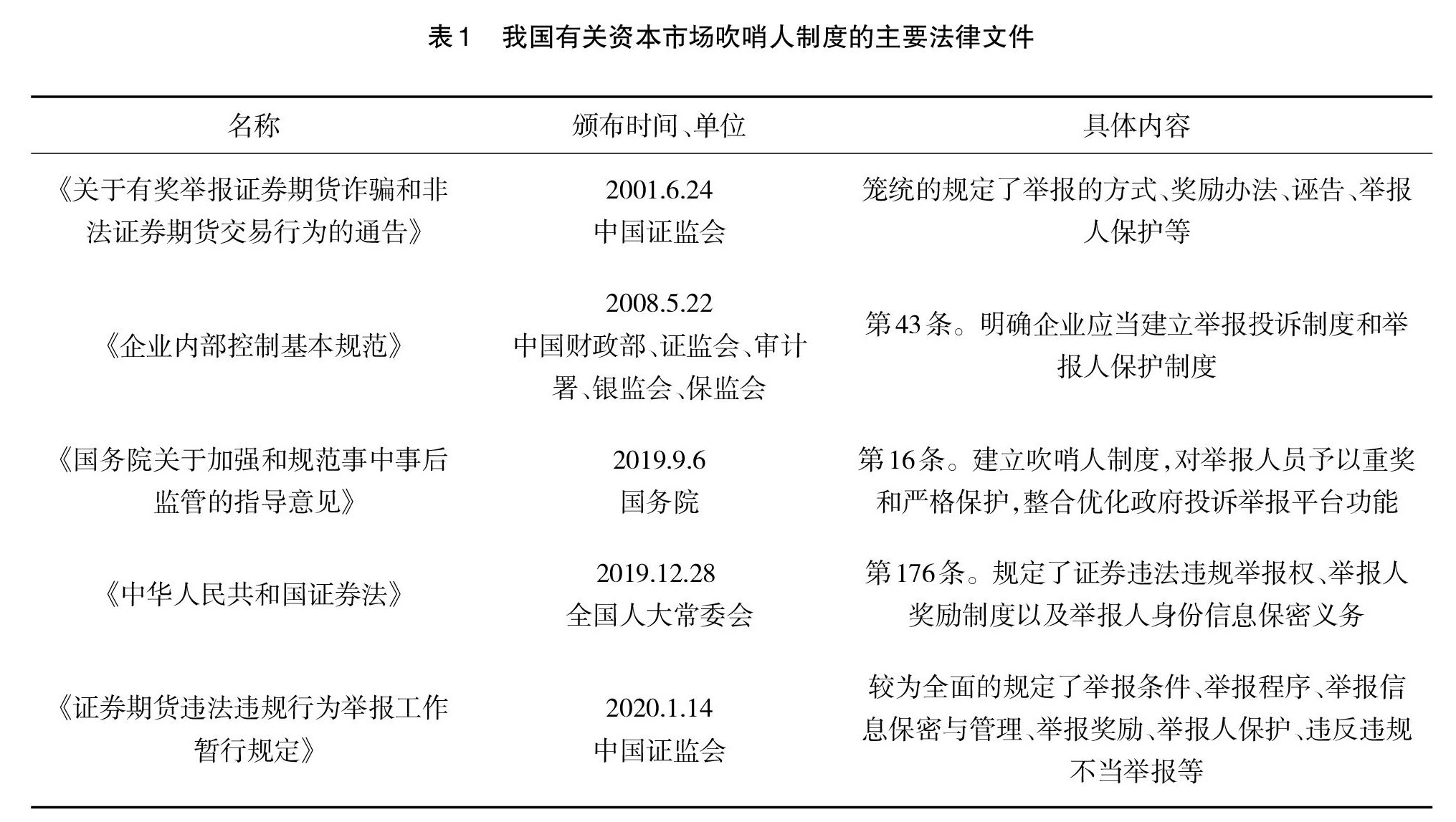 表1　我国有关资本市场吹哨人制度的主要法律文件

| 名称 | 颁布时间、单位 | 具体内容 |
|---|---|---|
| 《关于有奖举报证券期货诈骗和非法证券期货交易行为的通告》 | 2001.6.24 中国证监会 | 笼统的规定了举报的方式、奖励办法、诬告、举报人保护等 |
| 《企业内部控制基本规范》 | 2008.5.22 中国财政部、证监会、审计署、银监会、保监会 | 第43条。明确企业应当建立举报投诉制度和举报人保护制度 |
| 《国务院关于加强和规范事中事后监管的指导意见》 | 2019.9.6 国务院 | 第16条。建立吹哨人制度，对举报人员予以重奖和严格保护，整合优化政府投诉举报平台功能 |
| 《中华人民共和国证券法》 | 2019.12.28 全国人大常委会 | 第176条。规定了证券违法违规举报权、举报人奖励制度以及举报人身份信息保密义务 |
| 《证券期货违法违规行为举报工作暂行规定》 | 2020.1.14 中国证监会 | 较为全面的规定了举报条件、举报程序、举报信息保密与管理、举报奖励、举报人保护、违反违规不当举报等 |